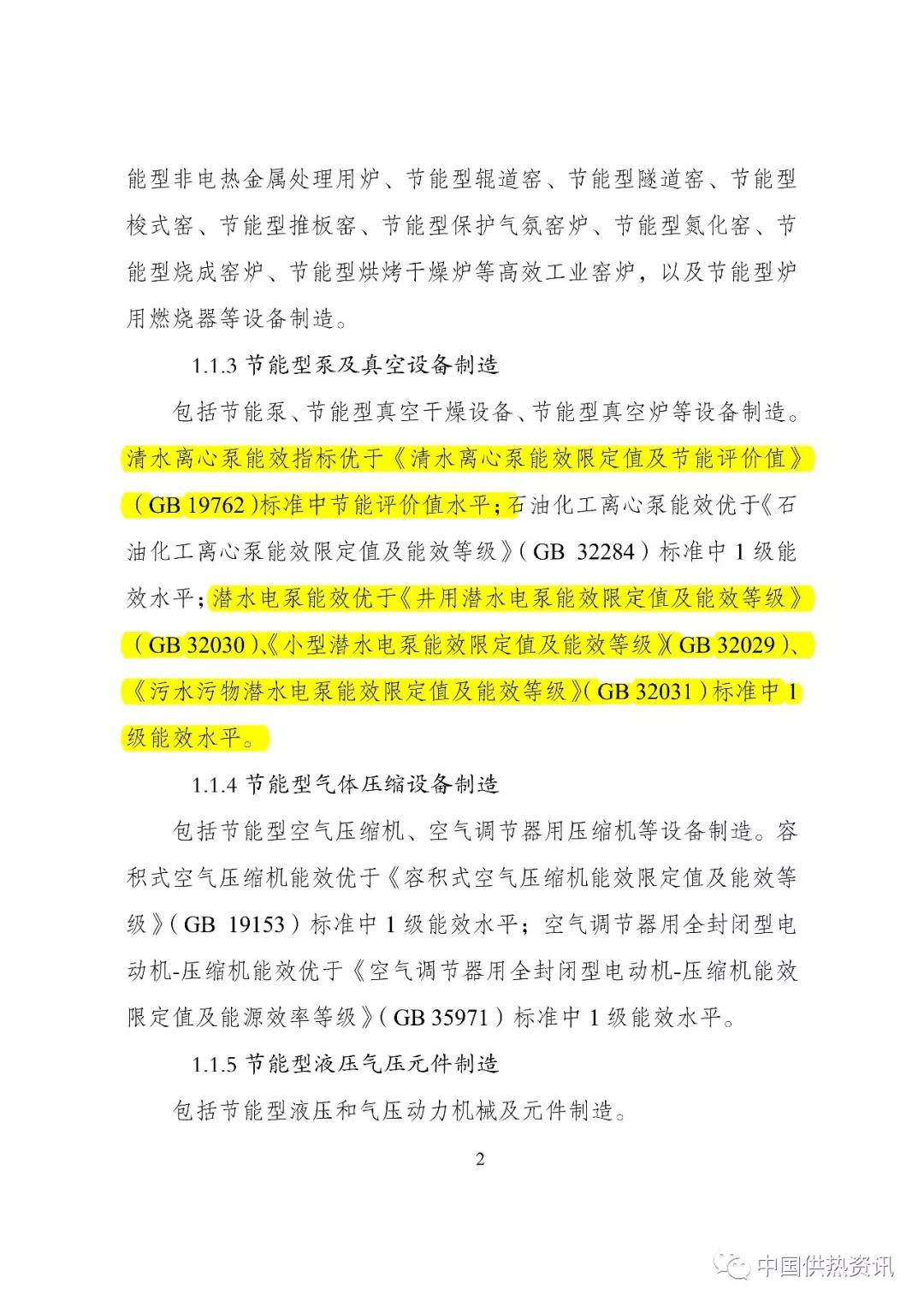 能型非电热金属处理用炉、节能型辊道窑、节能型隧道窑、节能型梭式窑、节能型推板窑、节能型保护气氛窑炉、节能型氮化窑、节能型烧成窑炉、节能型烘烤干燥炉等高效工业窑炉，以及节能型炉用燃烧器等设备制造。

1.1.3 节能型泵及真空设备制造

包括节能泵、节能型真空干燥设备、节能型真空炉等设备制造。清水离心泵能效指标优于《清水离心泵能效限定值及节能评价值》（GB 19762）标准中节能评价值水平；石油化工离心泵能效优于《石油化工离心泵能效限定值及能效等级》（GB 32284）标准中 1 级能效水平；潜水电泵能效优于《井用潜水电泵能效限定值及能效等级》（GB 32030）、《小型潜水电泵能效限定值及能效等级》（GB 32029）、《污水污物潜水电泵能效限定值及能效等级》（GB 32031）标准中 1 级能效水平。

1.1.4 节能型气体压缩设备制造

包括节能型空气压缩机、空气调节器用压缩机等设备制造。容积式空气压缩机能效优于《容积式空气压缩机能效限定值及能效等级》（GB 19153）标准中 1 级能效水平；空气调节器用全封闭型电动机-压缩机能效优于《空气调节器用全封闭型电动机-压缩机能效限定值及能源效率等级》（GB 35971）标准中 1 级能效水平。

1.1.5 节能型液压气压元件制造

包括节能型液压和气压动力机械及元件制造。

2

中国供热资讯